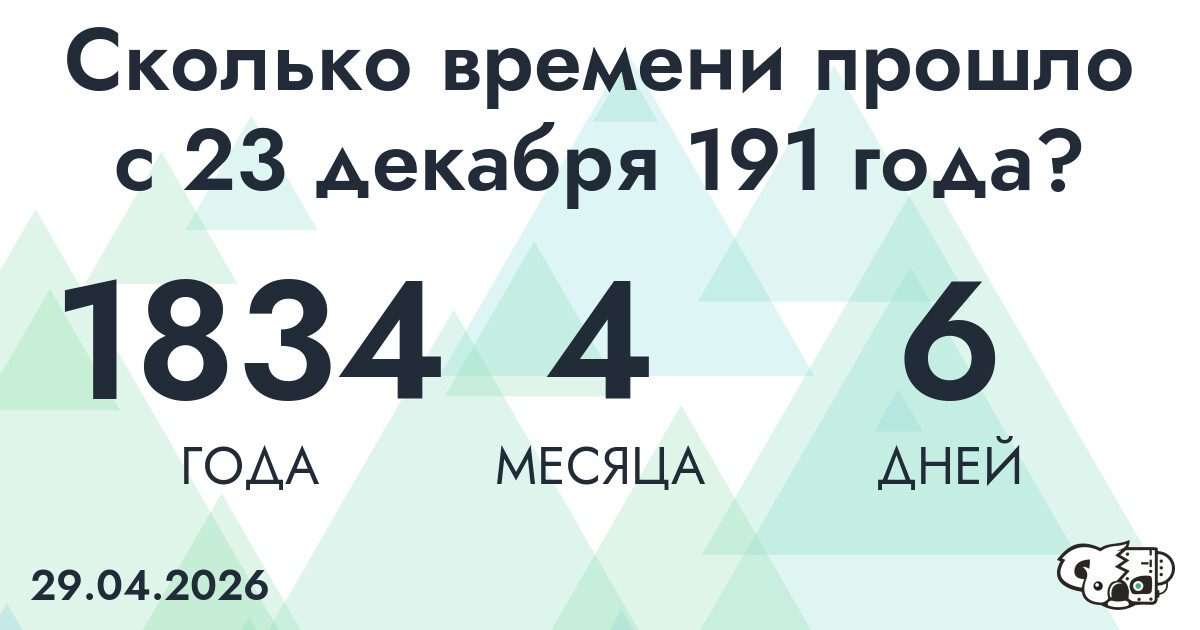 Сколько времени прошло с 23 декабря 191 года?

1834
ГОДА

4
МЕСЯЦА

6
ДНЕЙ

29.04.2026